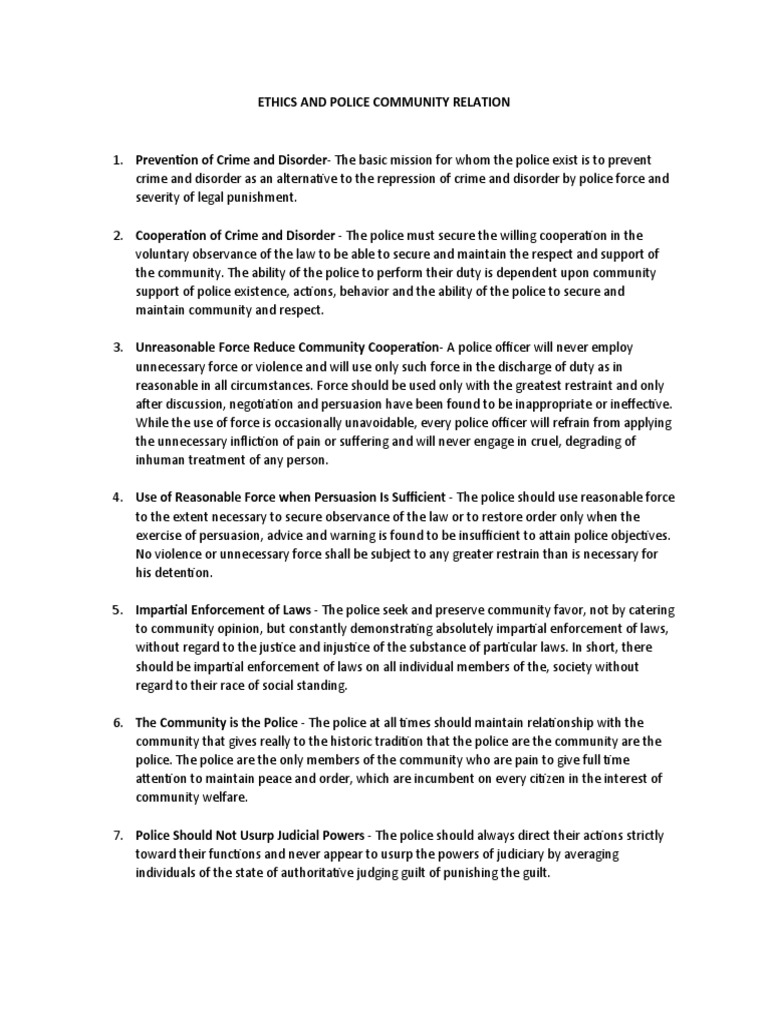 ETHICS AND POLICE COMMUNITY RELATION

1. Prevention of Crime and Disorder- The basic mission for whom the police exist is to prevent crime and disorder as an alternative to the repression of crime and disorder by police force and severity of legal punishment.

2. Cooperation of Crime and Disorder - The police must secure the willing cooperation in the voluntary observance of the law to be able to secure and maintain the respect and support of the community. The ability of the police to perform their duty is dependent upon community support of police existence, actions, behavior and the ability of the police to secure and maintain community and respect.

3. Unreasonable Force Reduce Community Cooperation- A police officer will never employ unnecessary force or violence and will use only such force in the discharge of duty as in reasonable in all circumstances. Force should be used only with the greatest restraint and only after discussion, negotiation and persuasion have been found to be inappropriate or ineffective. While the use of force is occasionally unavoidable, every police officer will refrain from applying the unnecessary infliction of pain or suffering and will never engage in cruel, degrading of inhuman treatment of any person.

4. Use of Reasonable Force when Persuasion Is Sufficient - The police should use reasonable force to the extent necessary to secure observance of the law or to restore order only when the exercise of persuasion, advice and warning is found to be insufficient to attain police objectives. No violence or unnecessary force shall be subject to any greater restrain than is necessary for his detention.

5. Impartial Enforcement of Laws - The police seek and preserve community favor, not by catering to community opinion, but constantly demonstrating absolutely impartial enforcement of laws, without regard to the justice and injustice of the substance of particular laws. In short, there should be impartial enforcement of laws on all individual members of the, society without regard to their race of social standing.

6. The Community is the Police - The police at all times should maintain relationship with the community that gives really to the historic tradition that the police are the community are the police. The police are the only members of the community who are pain to give full time attention to maintain peace and order, which are incumbent on every citizen in the interest of community welfare.

7. Police Should Not Usurp Judicial Powers - The police should always direct their actions strictly toward their functions and never appear to usurp the powers of judiciary by averaging individuals of the state of authoritative judging guilt of punishing the guilt.